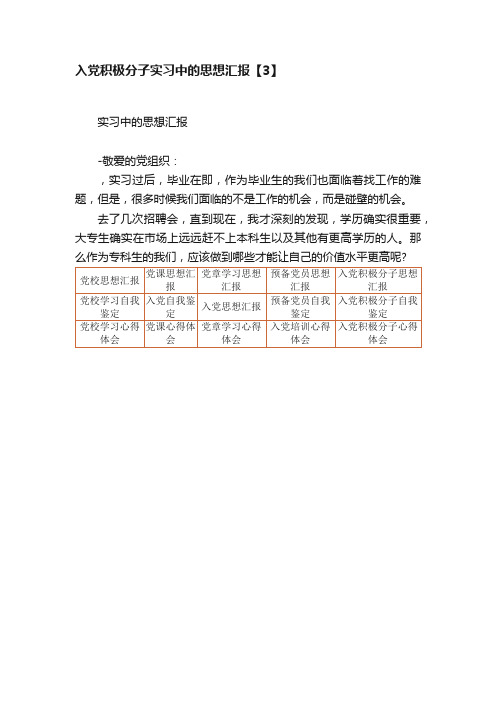 入党积极分子实习中的思想汇报【3】

实习中的思想汇报

-敬爱的党组织：

，实习过后，毕业在即，作为毕业生的我们也面临着找工作的难题，但是，很多时候我们面临的不是工作的机会，而是碰壁的机会。

去了几次招聘会，直到现在，我才深刻的发现，学历确实很重要，大专生确实在市场上远远赶不上本科生以及其他有更高学历的人。那么作为专科生的我们，应该做到哪些才能让自己的价值水平更高呢?

| 党校思想汇报 | 党课思想汇报 | 党章学习思想汇报 | 预备党员思想汇报 | 入党积极分子思想汇报 |
|---|---|---|---|---|
| 党校学习自我鉴定 | 入党自我鉴定 | 入党思想汇报 | 预备党员自我鉴定 | 入党积极分子自我鉴定 |
| 党校学习心得体会 | 党课心得体会 | 党章学习心得体会 | 入党培训心得体会 | 入党积极分子心得体会 |